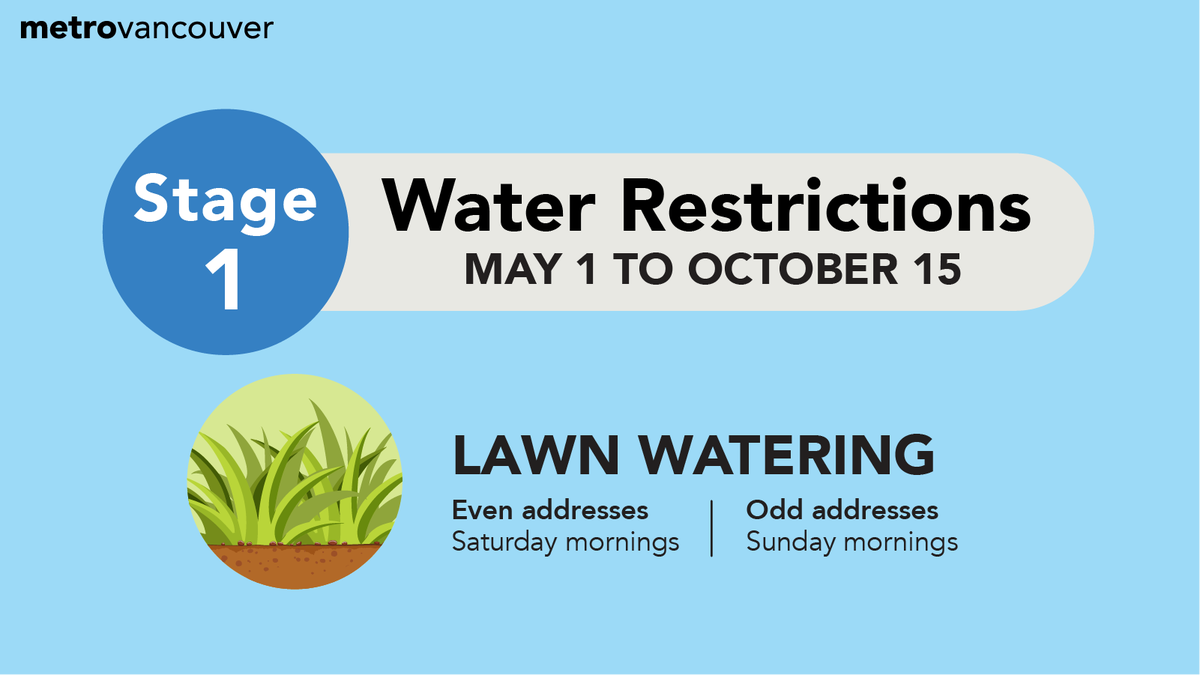 metrovancouver

Stage 1

Water Restrictions
MAY 1 TO OCTOBER 15

LAWN WATERING

Even addresses
Saturday mornings

Odd addresses
Sunday mornings